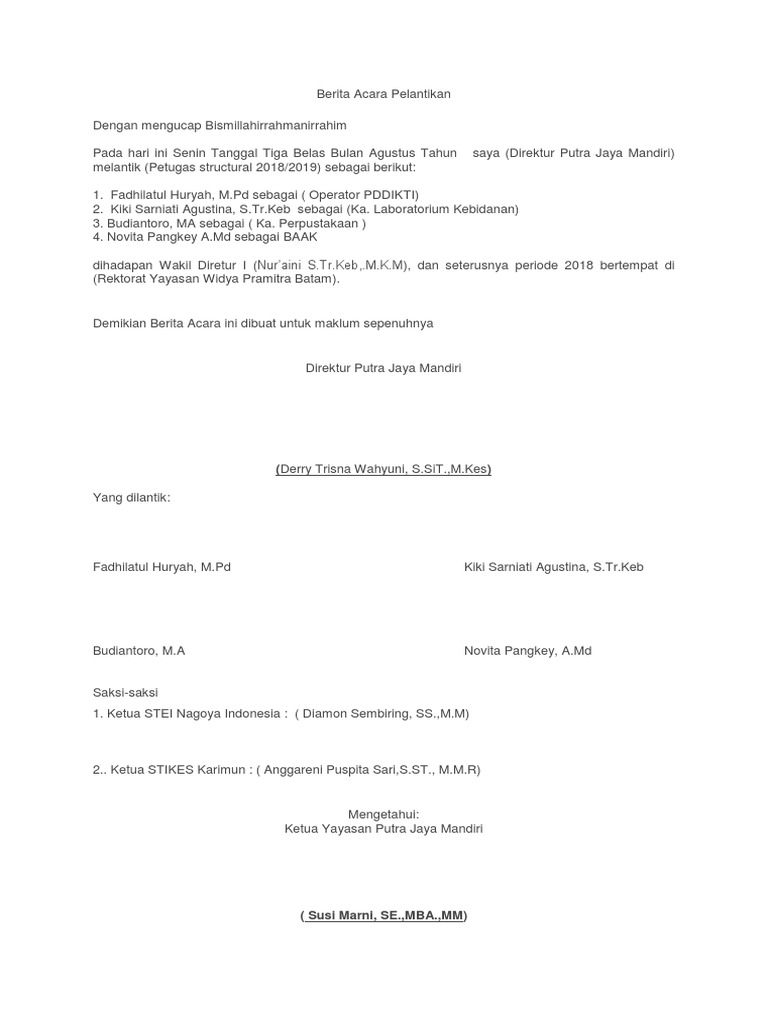 Berita Acara Pelantikan

Dengan mengucap Bismillahirrahmanirrahim

Pada hari ini Senin Tanggal Tiga Belas Bulan Agustus Tahun saya (Direktur Putra Jaya Mandiri) melantik (Petugas structural 2018/2019) sebagai berikut:

1. Fadhilatul Huryah, M.Pd sebagai ( Operator PDDIKTI)
2. Kiki Sarniati Agustina, S.Tr.Keb sebagai (Ka. Laboratorium Kebidanan)
3. Budiantoro, MA sebagai ( Ka. Perpustakaan )
4. Novita Pangkey A.Md sebagai BAAK

dihadapan Wakil Diretur I (Nur'aini S.Tr.Keb,.M.K.M), dan seterusnya periode 2018 bertempat di (Rektorat Yayasan Widya Pramitra Batam).

Demikian Berita Acara ini dibuat untuk maklum sepenuhnya

Direktur Putra Jaya Mandiri

(Derry Trisna Wahyuni, S.SiT.,M.Kes)

Yang dilantik:

Fadhilatul Huryah, M.Pd

Kiki Sarniati Agustina, S.Tr.Keb

Budiantoro, M.A

Novita Pangkey, A.Md

Saksi-saksi
1. Ketua STEI Nagoya Indonesia : ( Diamon Sembiring, SS.,M.M)

2.. Ketua STIKES Karimun : ( Anggareni Puspita Sari,S.ST., M.M.R)

Mengetahui:
Ketua Yayasan Putra Jaya Mandiri

( Susi Marni, SE.,MBA.,MM)